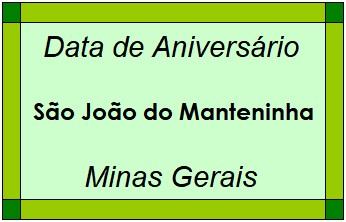 Data de Aniversário

São João do Manteninha

Minas Gerais